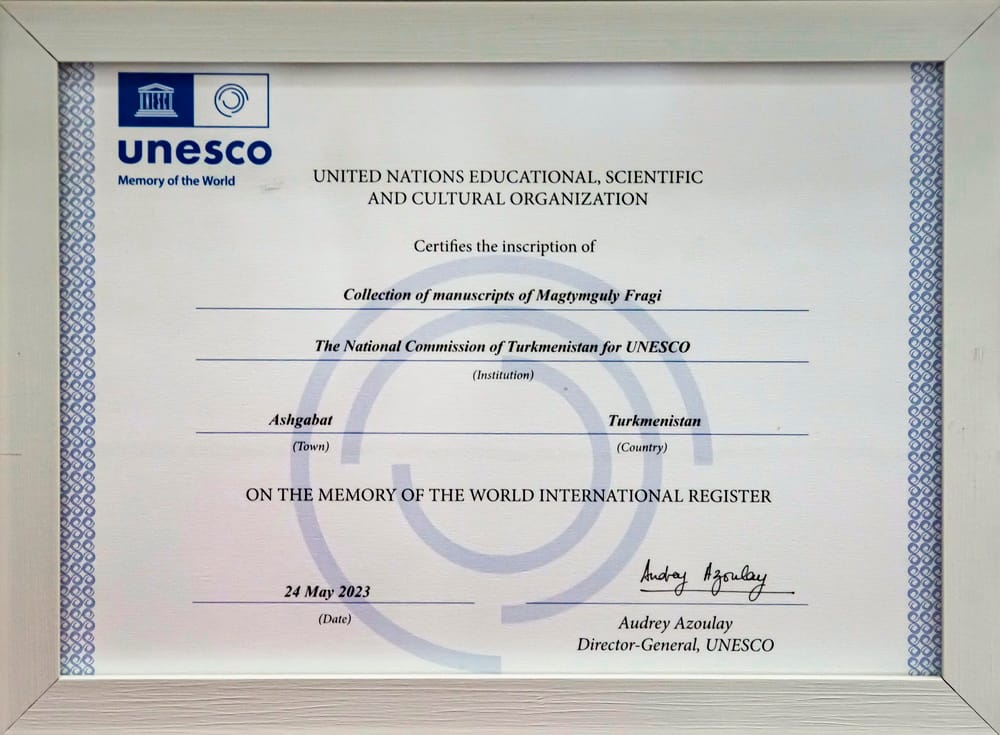 unesco
Memory of the World

UNITED NATIONS EDUCATIONAL, SCIENTIFIC AND CULTURAL ORGANIZATION

Certifies the inscription of

Collection of manuscripts of Magtymguly Fragi

The National Commission of Turkmenistan for UNESCO
(Institution)

Ashgabat
(Town)

Turkmenistan
(Country)

ON THE MEMORY OF THE WORLD INTERNATIONAL REGISTER

24 May 2023
(Date)

Audrey Azoulay

Audrey Azoulay
Director-General, UNESCO